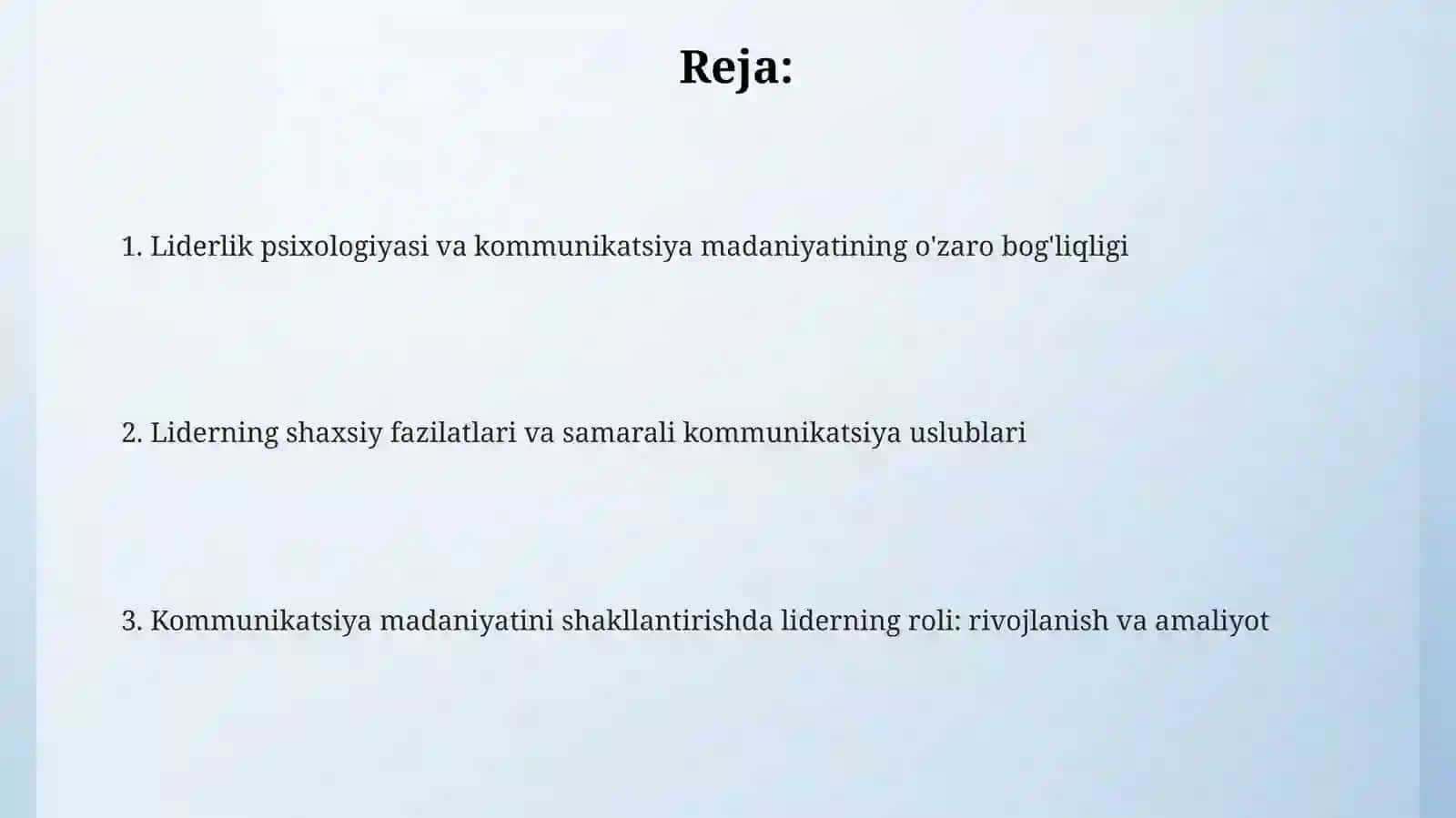 Reja:

1. Liderlik psixologiyasi va kommunikatsiya madaniyatining o'zaro bog'liqligi

2. Liderning shaxsiy fazilatlari va samarali kommunikatsiya uslublari

3. Kommunikatsiya madaniyatini shakllantirishda liderning roli: rivojlanish va amaliyot